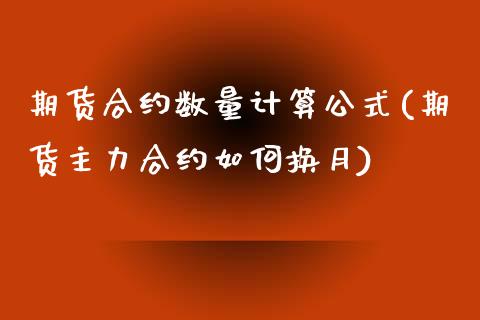 期货合约数量计算公式(期货主力合约如何换月)